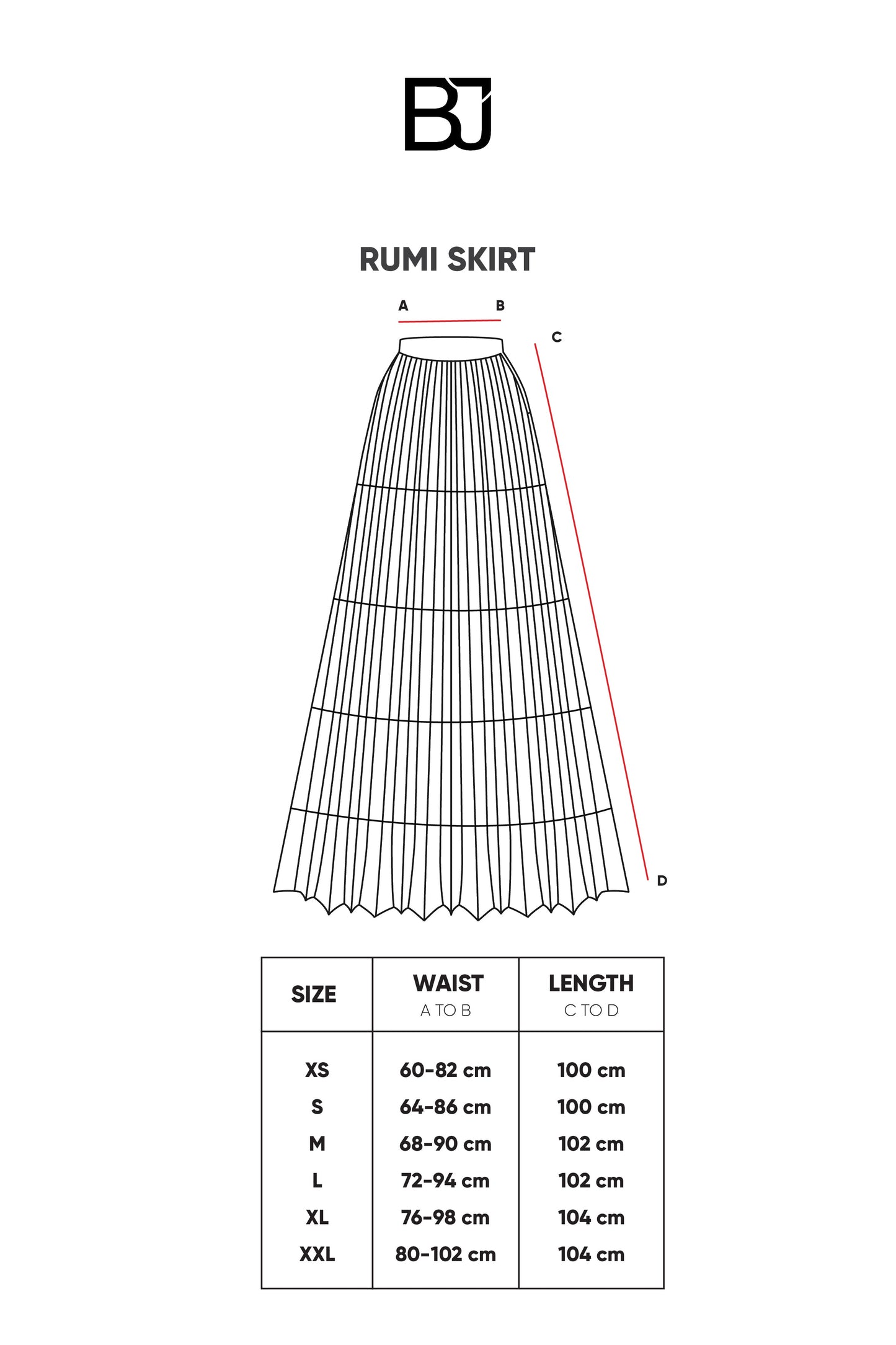 BJ

RUMI SKIRT

A B

C

D

| SIZE | WAIST A TO B | LENGTH C TO D |
|---|---|---|
| XS | 60-82 cm | 100 cm |
| S | 64-86 cm | 100 cm |
| M | 68-90 cm | 102 cm |
| L | 72-94 cm | 102 cm |
| XL | 76-98 cm | 104 cm |
| XXL | 80-102 cm | 104 cm |